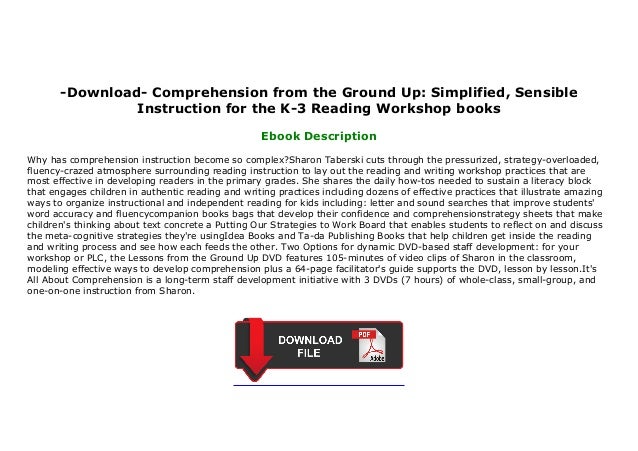 -Download- Comprehension from the Ground Up: Simplified, Sensible Instruction for the K-3 Reading Workshop books

Ebook Description

Why has comprehension instruction become so complex?Sharon Taberski cuts through the pressurized, strategy-overloaded, fluency-crazed atmosphere surrounding reading instruction to lay out the reading and writing workshop practices that are most effective in developing readers in the primary grades. She shares the daily how-tos needed to sustain a literacy block that engages children in authentic reading and writing practices including dozens of effective practices that illustrate amazing ways to organize instructional and independent reading for kids including: letter and sound searches that improve students' word accuracy and fluencycompanion books bags that develop their confidence and comprehensionstrategy sheets that make children's thinking about text concrete a Putting Our Strategies to Work Board that enables students to reflect on and discuss the meta-cognitive strategies they're usingIdea Books and Ta-da Publishing Books that help children get inside the reading and writing process and see how each feeds the other. Two Options for dynamic DVD-based staff development: for your workshop or PLC, the Lessons from the Ground Up DVD features 105-minutes of video clips of Sharon in the classroom, modeling effective ways to develop comprehension plus a 64-page facilitator's guide supports the DVD, lesson by lesson.It's All About Comprehension is a long-term staff development initiative with 3 DVDs (7 hours) of whole-class, small-group, and one-on-one instruction from Sharon.

DOWNLOAD FILE

PDF

Adobe